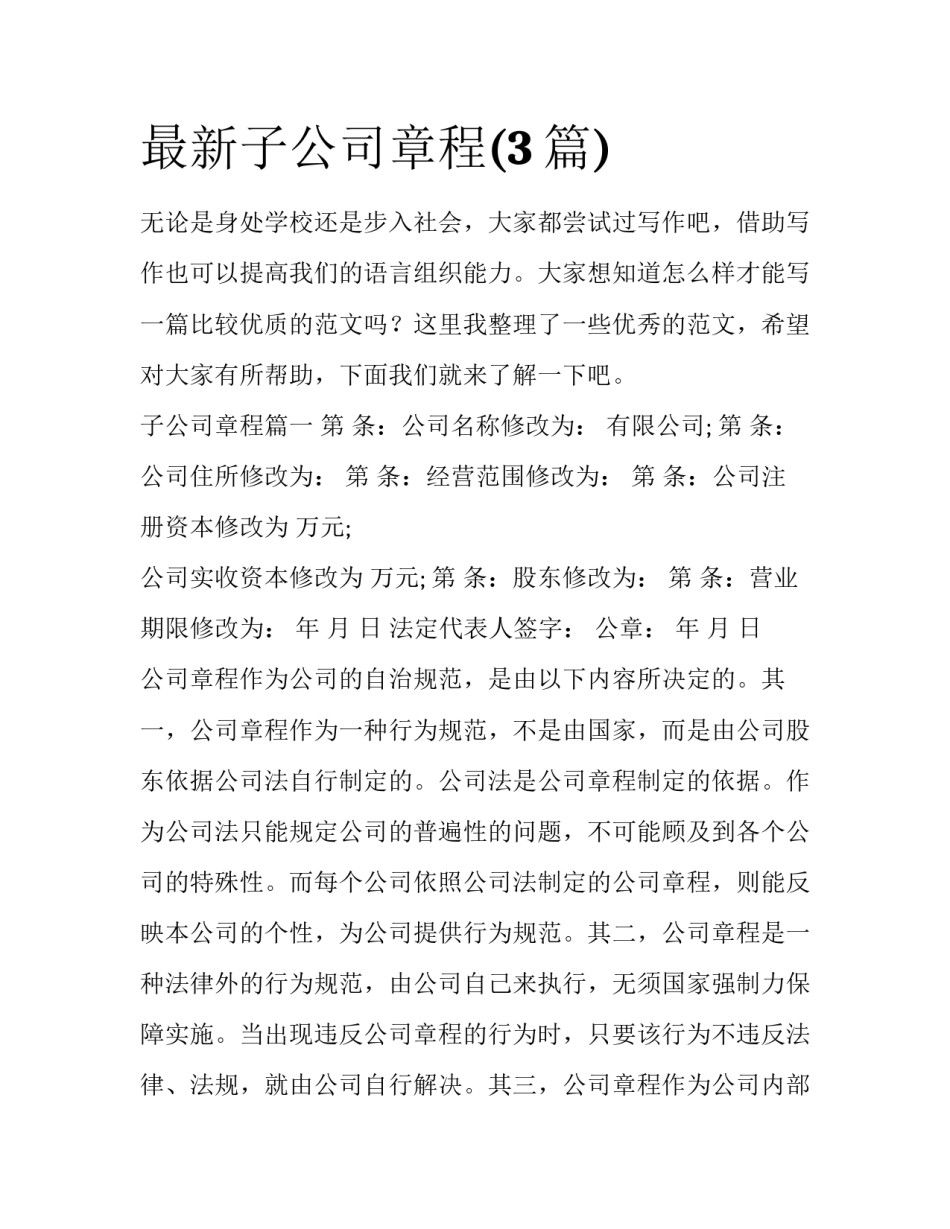 最新子公司章程(3 篇)

无论是身处学校还是步入社会，大家都尝试过写作吧，借助写作也可以提高我们的语言组织能力。大家想知道怎么样才能写一篇比较优质的范文吗？这里我整理了一些优秀的范文，希望对大家有所帮助，下面我们就来了解一下吧。

子公司章程篇一 第 条：公司名称修改为： 有限公司; 第 条：公司住所修改为： 第 条：经营范围修改为： 第 条：公司注册资本修改为 万元;

公司实收资本修改为 万元; 第 条：股东修改为： 第 条：营业期限修改为： 年 月 日 法定代表人签字： 公章： 年 月 日

公司章程作为公司的自治规范，是由以下内容所决定的。其一，公司章程作为一种行为规范，不是由国家，而是由公司股东依据公司法自行制定的。公司法是公司章程制定的依据。作为公司法只能规定公司的普遍性的问题，不可能顾及到各个公司的特殊性。而每个公司依照公司法制定的公司章程，则能反映本公司的个性，为公司提供行为规范。其二，公司章程是一种法律外的行为规范，由公司自己来执行，无须国家强制力保障实施。当出现违反公司章程的行为时，只要该行为不违反法律、法规，就由公司自行解决。其三，公司章程作为公司内部